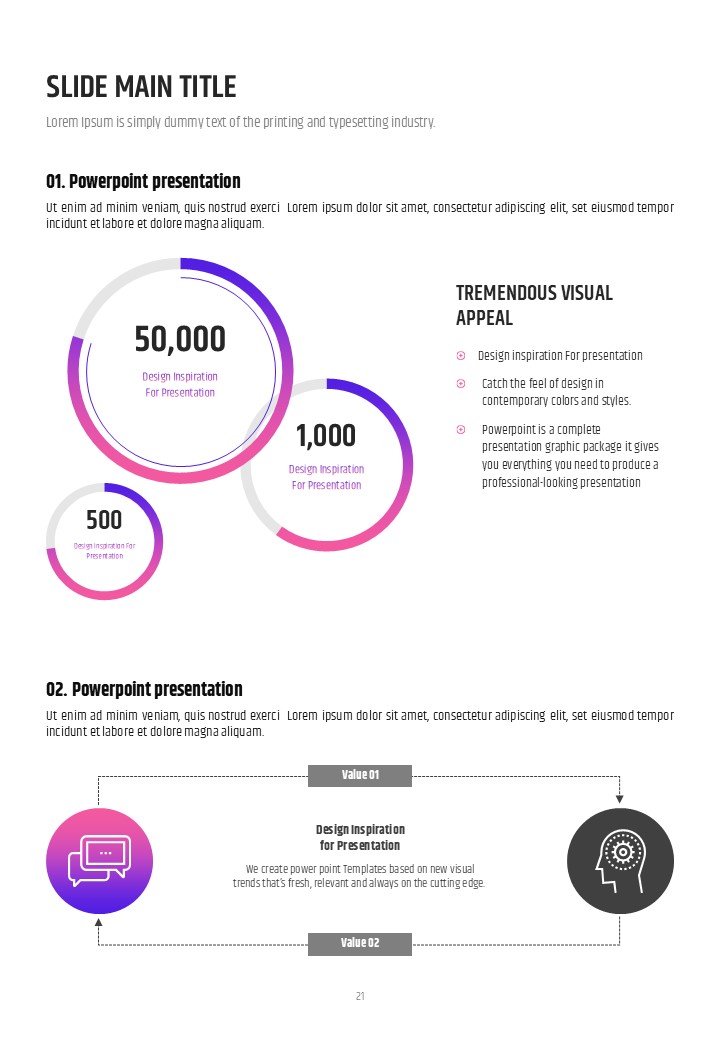 SLIDE MAIN TITLE

Lorem Ipsum is simply dummy text of the printing and typesetting industry.

01. Powerpoint presentation

Ut enim ad minim veniam, quis nostrud exerci Lorem ipsum dolor sit amet, consectetur adipiscing elit, set eiusmod tempor incidunt et labore et dolore magna aliquam.

50,000

Design Inspiration For Presentation

1,000

Design Inspiration For Presentation

500

Design Inspiration For Presentation

TREMENDOUS VISUAL APPEAL

Design inspiration For presentation

Catch the feel of design in contemporary colors and styles.

Powerpoint is a complete presentation graphic package it gives you everything you need to produce a professional-looking presentation

02. Powerpoint presentation

Ut enim ad minim veniam, quis nostrud exerci Lorem ipsum dolor sit amet, consectetur adipiscing elit, set eiusmod tempor incidunt et labore et dolore magna aliquam.

Value 01

Design Inspiration for Presentation

We create power point Templates based on new visual trends that's fresh, relevant and always on the cutting edge.

Value 02

21